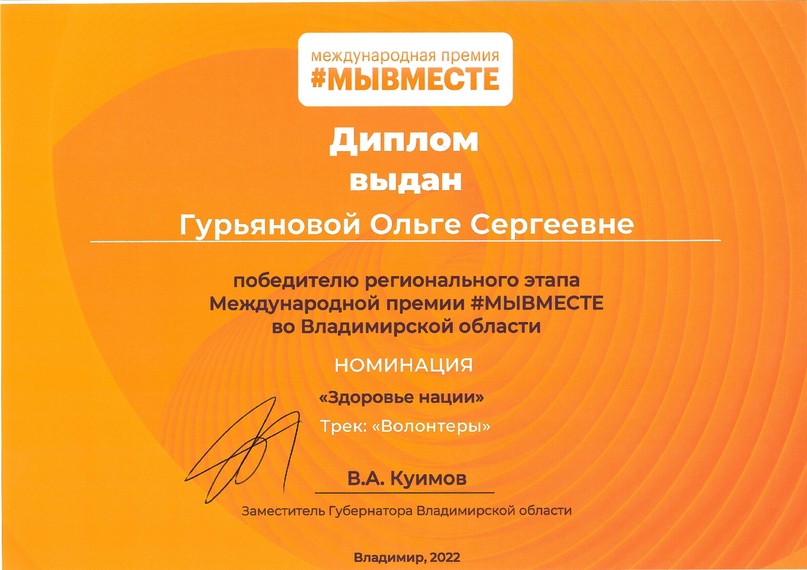 международная премия
#МЫВМЕСТЕ

Диплом
выдан

Гурьяновой Ольге Сергеевне

победителю регионального этапа
Международной премии #МЫВМЕСТЕ
во Владимирской области

НОМИНАЦИЯ

«Здоровье нации»

Трек: «Волонтеры»

В.А. Куимов

Заместитель Губернатора Владимирской области

Владимир, 2022